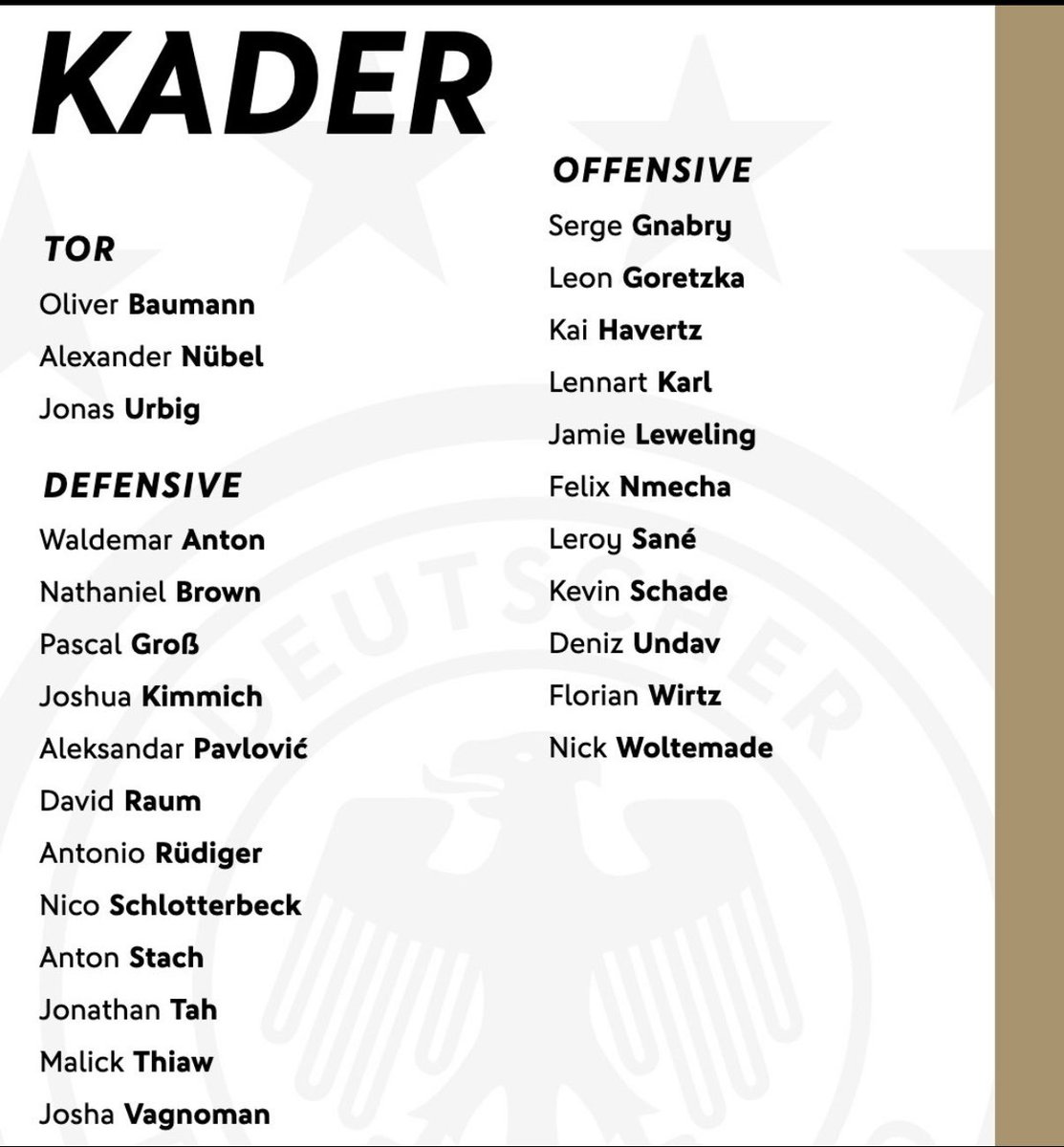 KADER

TOR
Oliver Baumann
Alexander Nübel
Jonas Urbig

DEFENSIVE
Waldemar Anton
Nathaniel Brown
Pascal Groß
Joshua Kimmich
Aleksandar Pavlović
David Raum
Antonio Rüdiger
Nico Schlotterbeck
Anton Stach
Jonathan Tah
Malick Thiaw
Josha Vagnoman

OFFENSIVE
Serge Gnabry
Leon Goretzka
Kai Havertz
Lennart Karl
Jamie Leweling
Felix Nmecha
Leroy Sané
Kevin Schade
Deniz Undav
Florian Wirtz
Nick Woltemade

DEUTSCHER